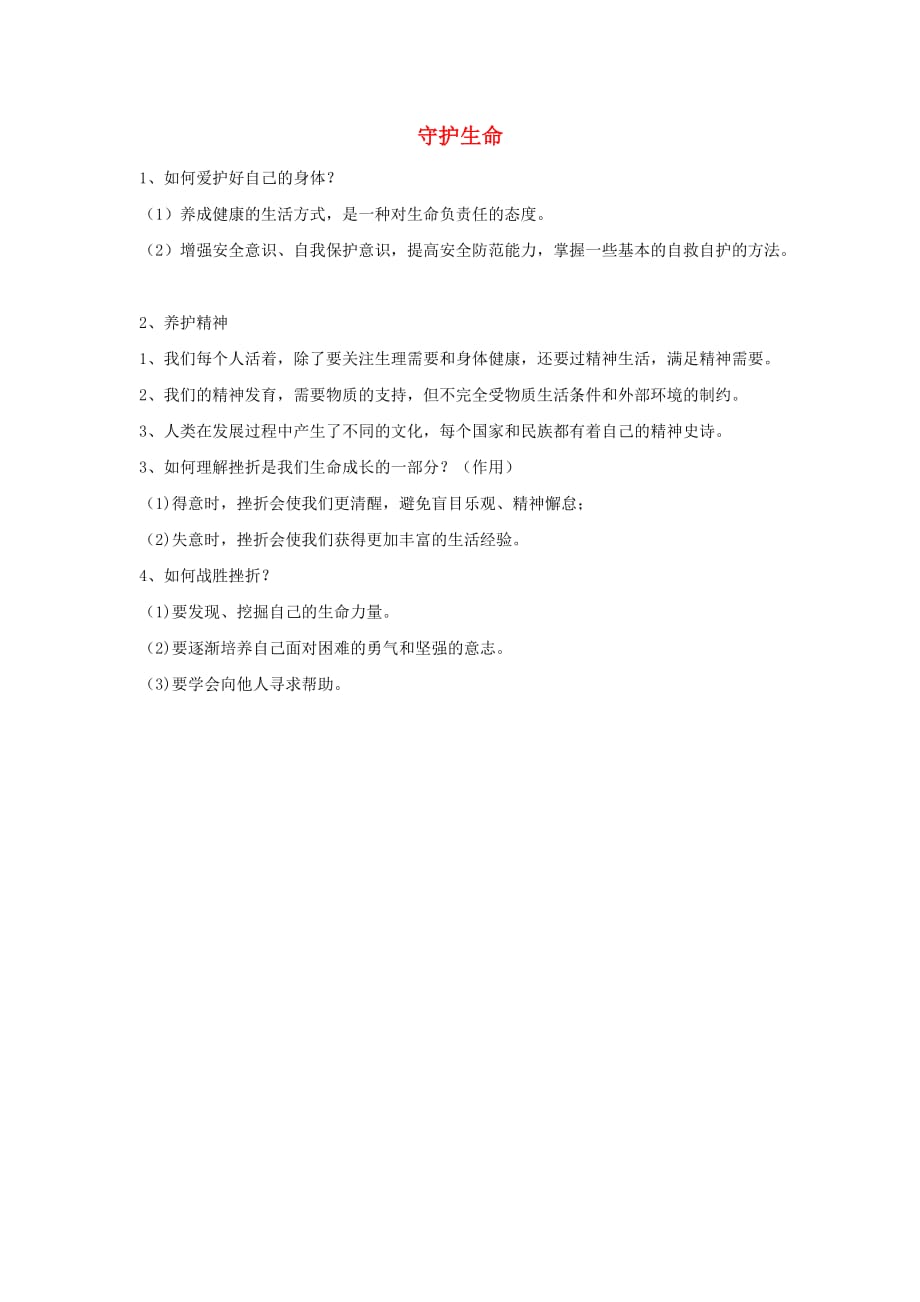 守护生命

1、如何爱护好自己的身体？

（1）养成健康的生活方式，是一种对生命负责任的态度。

（2）增强安全意识、自我保护意识，提高安全防范能力，掌握一些基本的自救自护的方法。

2、养护精神

1、我们每个人活着，除了要关注生理需要和身体健康，还要过精神生活，满足精神需要。

2、我们的精神发育，需要物质的支持，但不完全受物质生活条件和外部环境的制约。

3、人类在发展过程中产生了不同的文化，每个国家和民族都有着自己的精神史诗。

3、如何理解挫折是我们生命成长的一部分？（作用）

(1)得意时，挫折会使我们更清醒，避免盲目乐观、精神懈怠；

(2)失意时，挫折会使我们获得更加丰富的生活经验。

4、如何战胜挫折？

(1)要发现、挖掘自己的生命力量。

(2)要逐渐培养自己面对困难的勇气和坚强的意志。

(3)要学会向他人寻求帮助。